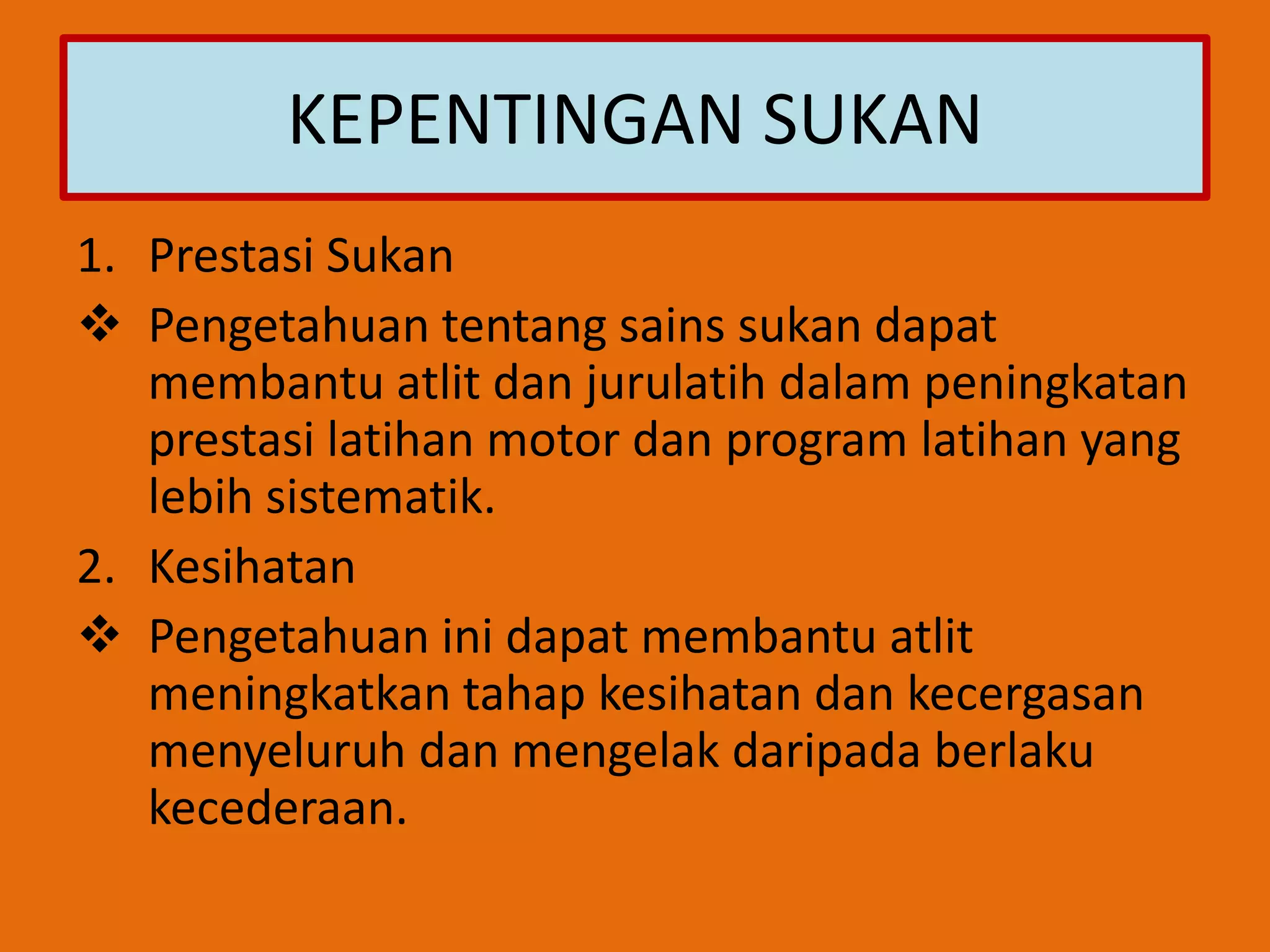 KEPENTINGAN SUKAN

1. Prestasi Sukan

❖ Pengetahuan tentang sains sukan dapat membantu atlit dan jurulatih dalam peningkatan prestasi latihan motor dan program latihan yang lebih sistematik.

2. Kesihatan

❖ Pengetahuan ini dapat membantu atlit meningkatkan tahap kesihatan dan kecergasan menyeluruh dan mengelak daripada berlaku kecederaan.